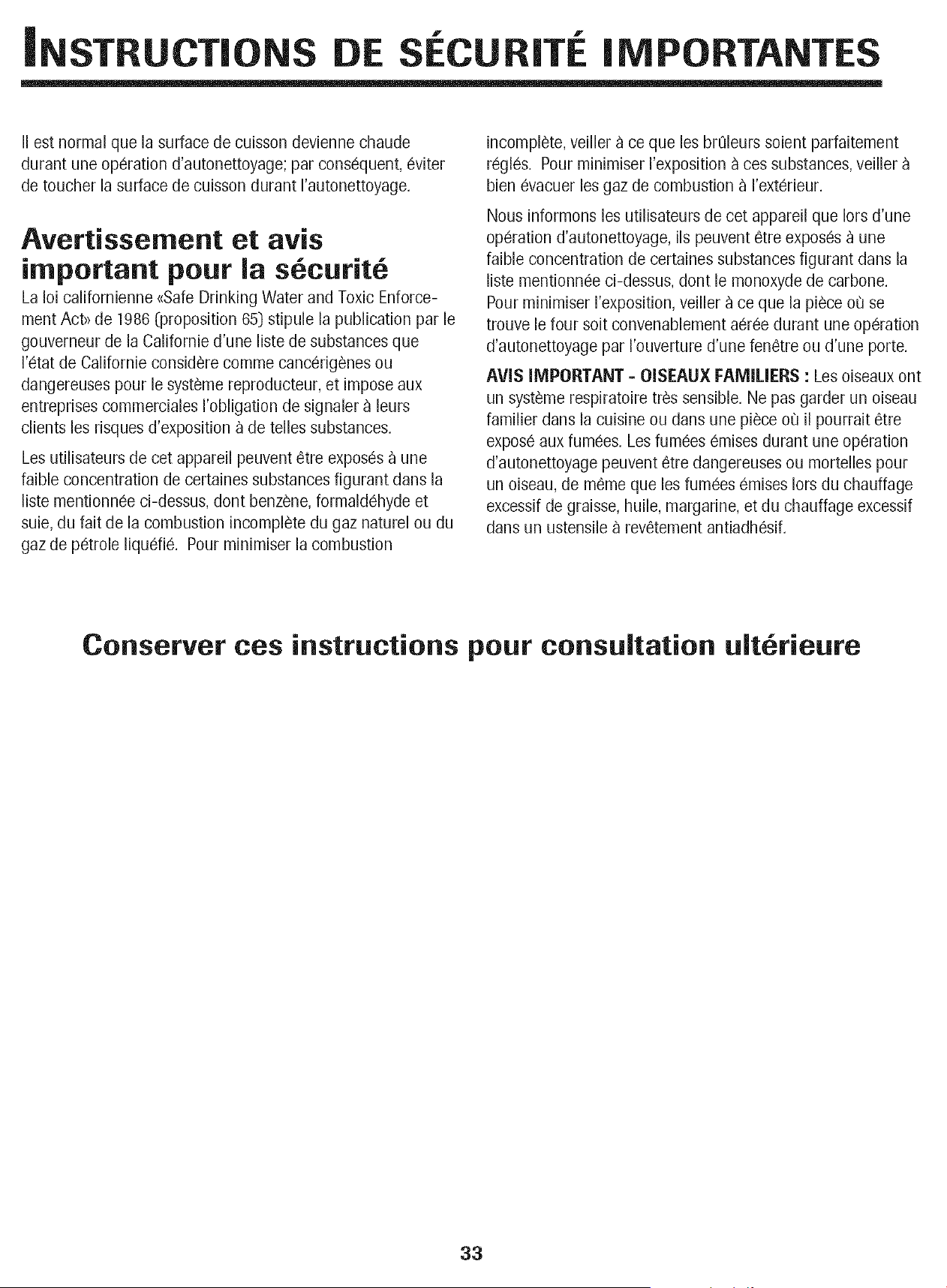 INSTRUCTIONS DE SÉCURITÉ IMPORTANTES

Il est normal que la surface de cuisson devienne chaude durant une opération d'autonettoyage; par conséquent, éviter de toucher la surface de cuisson durant l'autonettoyage.

Avertissement et avis important pour la sécurité

La loi californienne «Safe Drinking Water and Toxic Enforcement Act» de 1986 (proposition 65) stipule la publication par le gouverneur de la Californie d'une liste de substances que l'état de Californie considère comme cancérigènes ou dangereuses pour le système reproducteur, et impose aux entreprises commerciales l'obligation de signaler à leurs clients les risques d'exposition à de telles substances.

Les utilisateurs de cet appareil peuvent être exposés à une faible concentration de certaines substances figurant dans la liste mentionnée ci-dessus, dont benzène, formaldéhyde et suie, du fait de la combustion incomplète du gaz naturel ou du gaz de pétrole liquéfié. Pour minimiser la combustion incomplète, veiller à ce que les brûleurs soient parfaitement réglés. Pour minimiser l'exposition à ces substances, veiller à bien évacuer les gaz de combustion à l'extérieur.

Nous informons les utilisateurs de cet appareil que lors d'une opération d'autonettoyage, ils peuvent être exposés à une faible concentration de certaines substances figurant dans la liste mentionnée ci-dessus, dont le monoxyde de carbone. Pour minimiser l'exposition, veiller à ce que la pièce où se trouve le four soit convenablement aérée durant une opération d'autonettoyage par l'ouverture d'une fenêtre ou d'une porte.

AVIS IMPORTANT - OISEAUX FAMILIERS : Les oiseaux ont un système respiratoire très sensible. Ne pas garder un oiseau familier dans la cuisine ou dans une pièce où il pourrait être exposé aux fumées. Les fumées émises durant une opération d'autonettoyage peuvent être dangereuses ou mortelles pour un oiseau, de même que les fumées émises lors du chauffage excessif de graisse, huile, margarine, et du chauffage excessif dans un ustensile à revêtement antiadhésif.

Conserver ces instructions pour consultation ultérieure

33